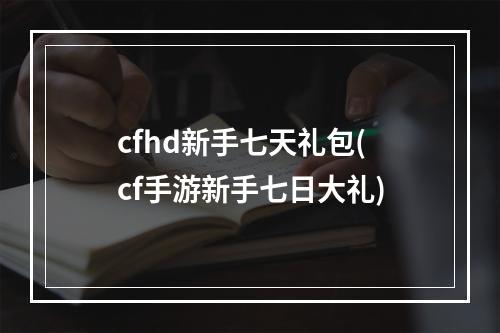 cfhd新手七天礼包(cf手游新手七日大礼)